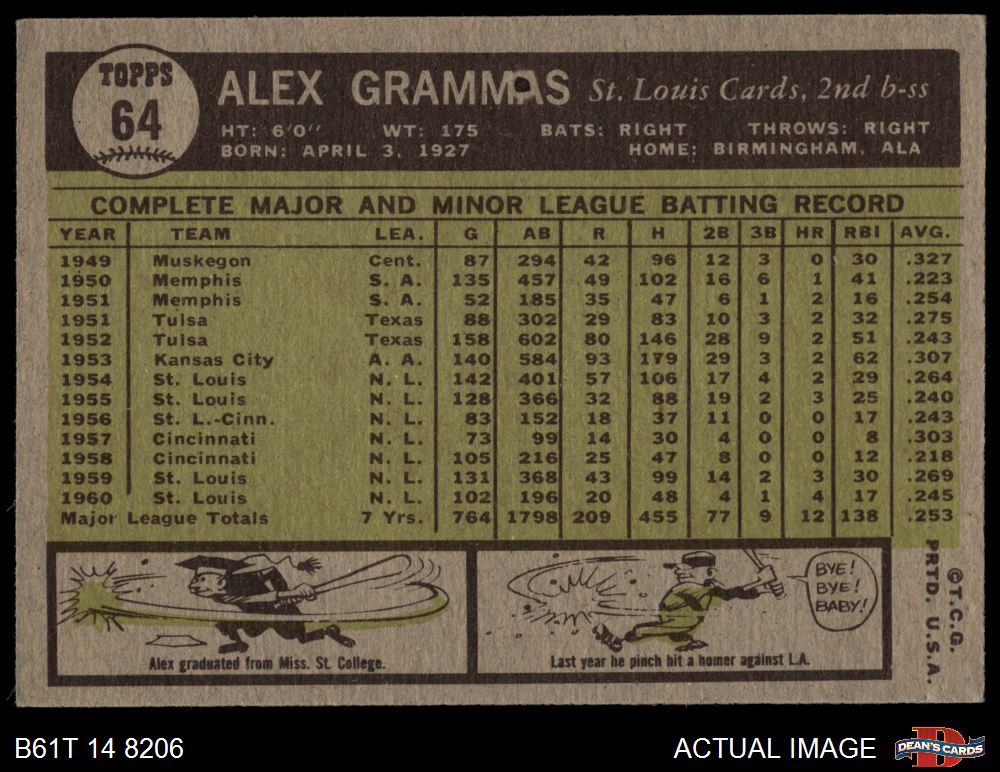 TOPPS
64

ALEX GRAMMAS St. Louis Cards, 2nd b-ss

HT: 6'0" WT: 175 BATS: RIGHT THROWS: RIGHT
BORN: APRIL 3, 1927 HOME: BIRMINGHAM, ALA

COMPLETE MAJOR AND MINOR LEAGUE BATTING RECORD

| YEAR | TEAM | LEA. | G | AB | R | H | 2B | 3B | HR | RBI | AVG. |
|---|---|---|---|---|---|---|---|---|---|---|---|
| 1949 | Muskegon | Cent. | 87 | 294 | 42 | 96 | 12 | 3 | 0 | 30 | .327 |
| 1950 | Memphis | S. A. | 135 | 457 | 49 | 102 | 16 | 6 | 1 | 41 | .223 |
| 1951 | Memphis | S. A. | 52 | 185 | 35 | 47 | 6 | 1 | 2 | 16 | .254 |
| 1951 | Tulsa | Texas | 88 | 302 | 29 | 83 | 10 | 3 | 2 | 32 | .275 |
| 1952 | Tulsa | Texas | 158 | 602 | 80 | 146 | 28 | 9 | 2 | 51 | .243 |
| 1953 | Kansas City | A. A. | 140 | 584 | 93 | 179 | 29 | 3 | 2 | 62 | .307 |
| 1954 | St. Louis | N. L. | 142 | 401 | 57 | 106 | 17 | 4 | 2 | 29 | .264 |
| 1955 | St. Louis | N. L. | 128 | 366 | 32 | 88 | 19 | 2 | 3 | 25 | .240 |
| 1956 | St. L.-Cinn. | N. L. | 83 | 152 | 18 | 37 | 11 | 0 | 0 | 17 | .243 |
| 1957 | Cincinnati | N. L. | 73 | 99 | 14 | 30 | 4 | 0 | 0 | 8 | .303 |
| 1958 | Cincinnati | N. L. | 105 | 216 | 25 | 47 | 8 | 0 | 0 | 12 | .218 |
| 1959 | St. Louis | N. L. | 131 | 368 | 43 | 99 | 14 | 2 | 3 | 30 | .269 |
| 1960 | St. Louis | N. L. | 102 | 196 | 20 | 48 | 4 | 1 | 4 | 17 | .245 |
| Major League Totals | | 7 Yrs. | 764 | 1798 | 209 | 455 | 77 | 9 | 12 | 138 | .253 |

Alex graduated from Miss. St. College.

BYE! BYE! BABY!

Last year he pinch hit a homer against L.A.

©T.C.G. PRTD. U.S.A.

B61T 14 8206

ACTUAL IMAGE

DEAN'S CARDS